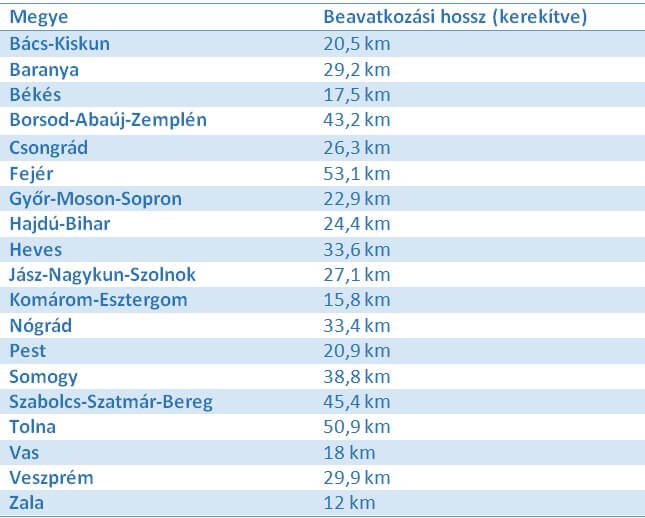 | Megye | Beavatkozási hossz (kerekítve) |
|---|---|
| Bács-Kiskun | 20,5 km |
| Baranya | 29,2 km |
| Békés | 17,5 km |
| Borsod-Abaúj-Zemplén | 43,2 km |
| Csongrád | 26,3 km |
| Fejér | 53,1 km |
| Győr-Moson-Sopron | 22,9 km |
| Hajdú-Bihar | 24,4 km |
| Heves | 33,6 km |
| Jász-Nagykun-Szolnok | 27,1 km |
| Komárom-Esztergom | 15,8 km |
| Nógrád | 33,4 km |
| Pest | 20,9 km |
| Somogy | 38,8 km |
| Szabolcs-Szatmár-Bereg | 45,4 km |
| Tolna | 50,9 km |
| Vas | 18 km |
| Veszprém | 29,9 km |
| Zala | 12 km |